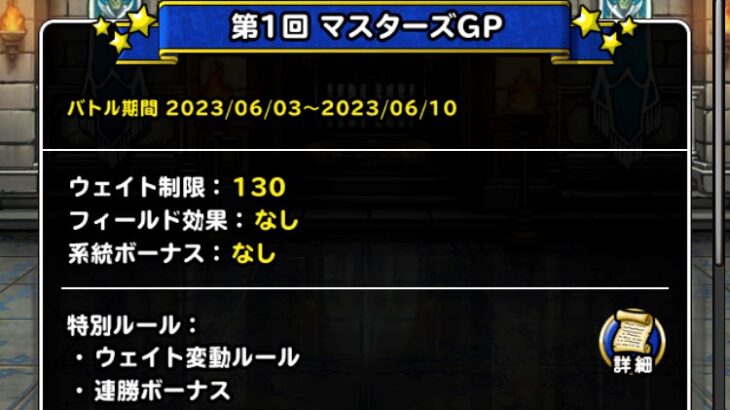 第1回 マスターズGP

バトル期間 2023/06/03~2023/06/10

ウェイト制限：130
フィールド効果：なし
系統ボーナス：なし

特別ルール：
・ウェイト変動ルール
・連勝ボーナス

詳細